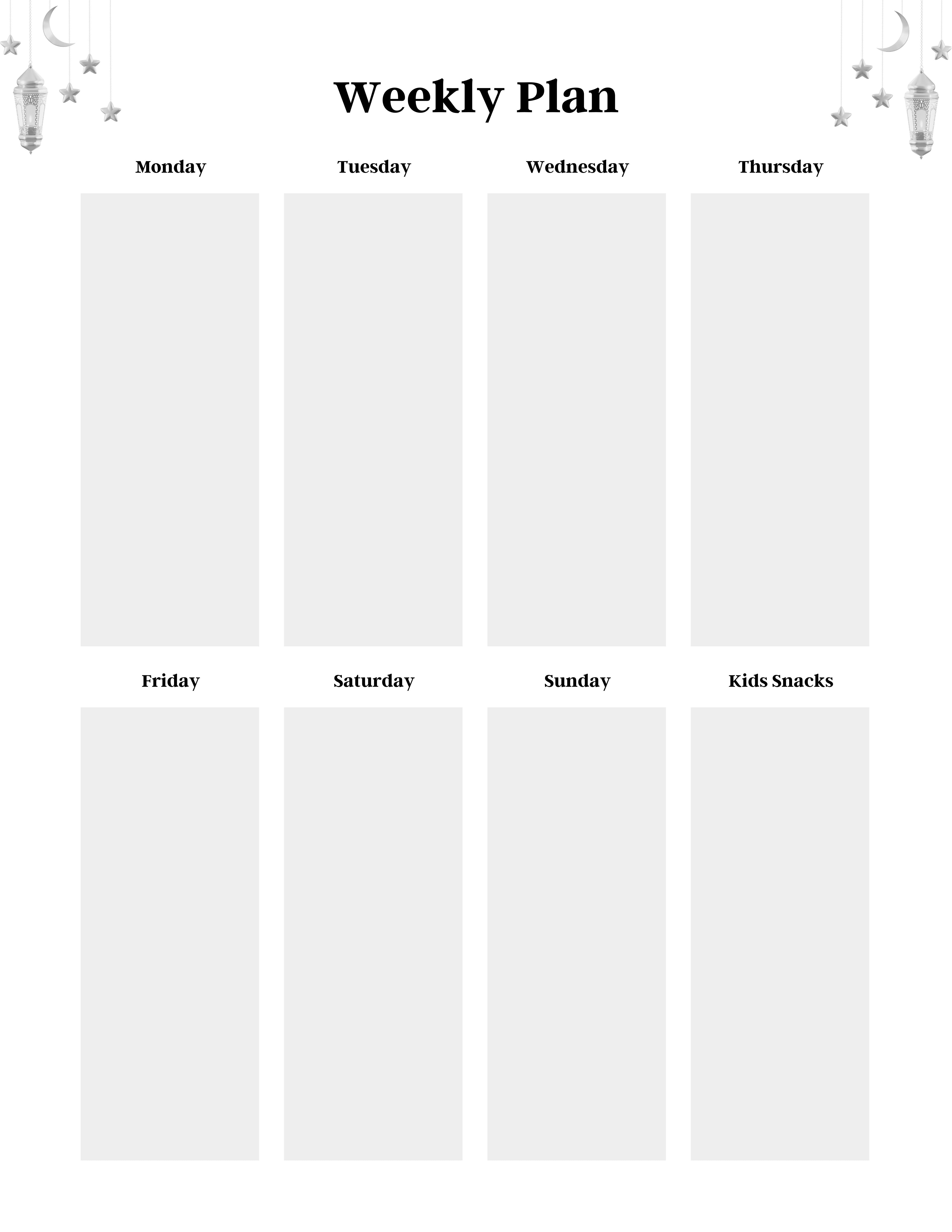 Weekly Plan

Monday

Tuesday

Wednesday

Thursday

Friday

Saturday

Sunday

Kids Snacks